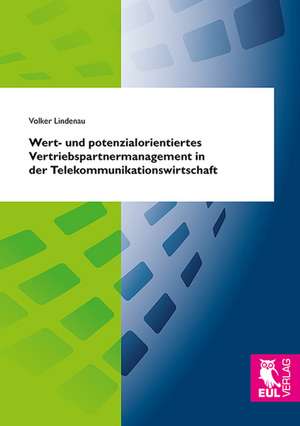 Volker Lindenau

Wert- und potenzialorientiertes Vertriebspartnermanagement in der Telekommunikationswirtschaft

EUL VERLAG